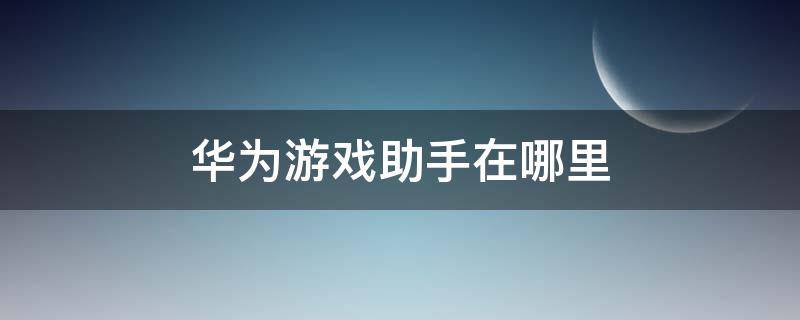 华为游戏助手在哪里